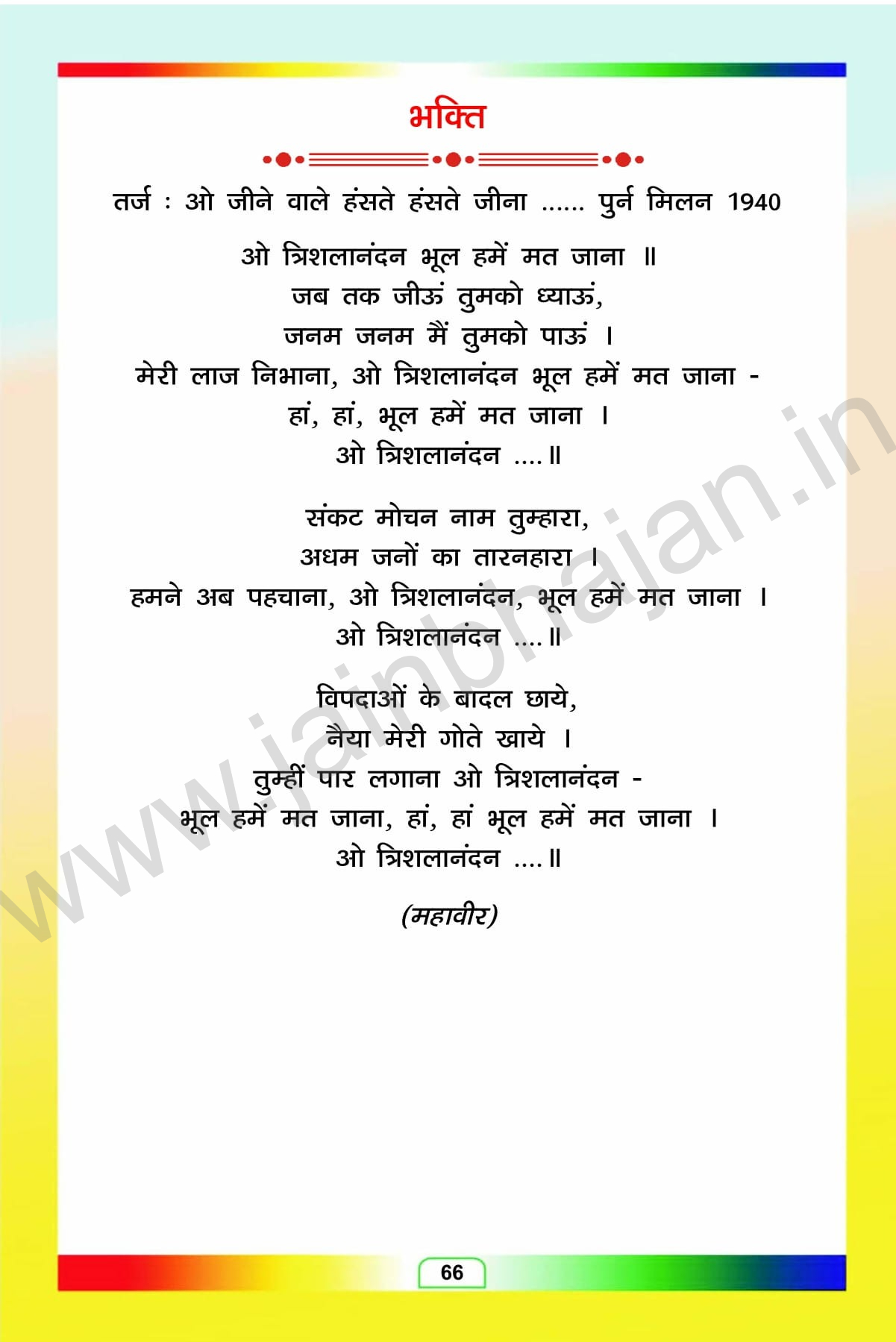 भक्ति

तर्ज : ओ जीने वाले हंसते हंसते जीना ...... पुर्न मिलन 1940

ओ त्रिशलानंदन भूल हमें मत जाना ॥
जब तक जीऊं तुमको ध्याऊं,
जनम जनम मैं तुमको पाऊं ।
मेरी लाज निभाना, ओ त्रिशलानंदन भूल हमें मत जाना -
हां, हां, भूल हमें मत जाना ।
ओ त्रिशलानंदन ....॥

संकट मोचन नाम तुम्हारा,
अधम जनों का तारनहारा ।
हमने अब पहचाना, ओ त्रिशलानंदन, भूल हमें मत जाना ।
ओ त्रिशलानंदन ....॥

विपदाओं के बादल छाये,
नैया मेरी गोते खाये ।
तुम्हीं पार लगाना ओ त्रिशलानंदन -
भूल हमें मत जाना, हां, हां भूल हमें मत जाना ।
ओ त्रिशलानंदन ....॥

(महावीर)

www.jainbhajan.in

66